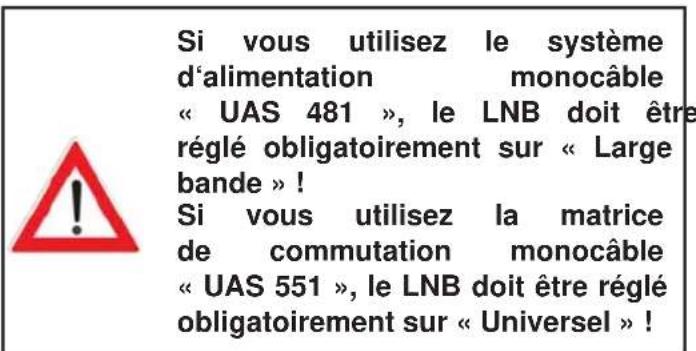 Si vous utilisez le système d'alimentation monocâble « UAS 481 », le LNB doit être réglé obligatoirement sur « Large bande » !
Si vous utilisez la matrice de commutation monocâble « UAS 551 », le LNB doit être réglé obligatoirement sur « Universel » !